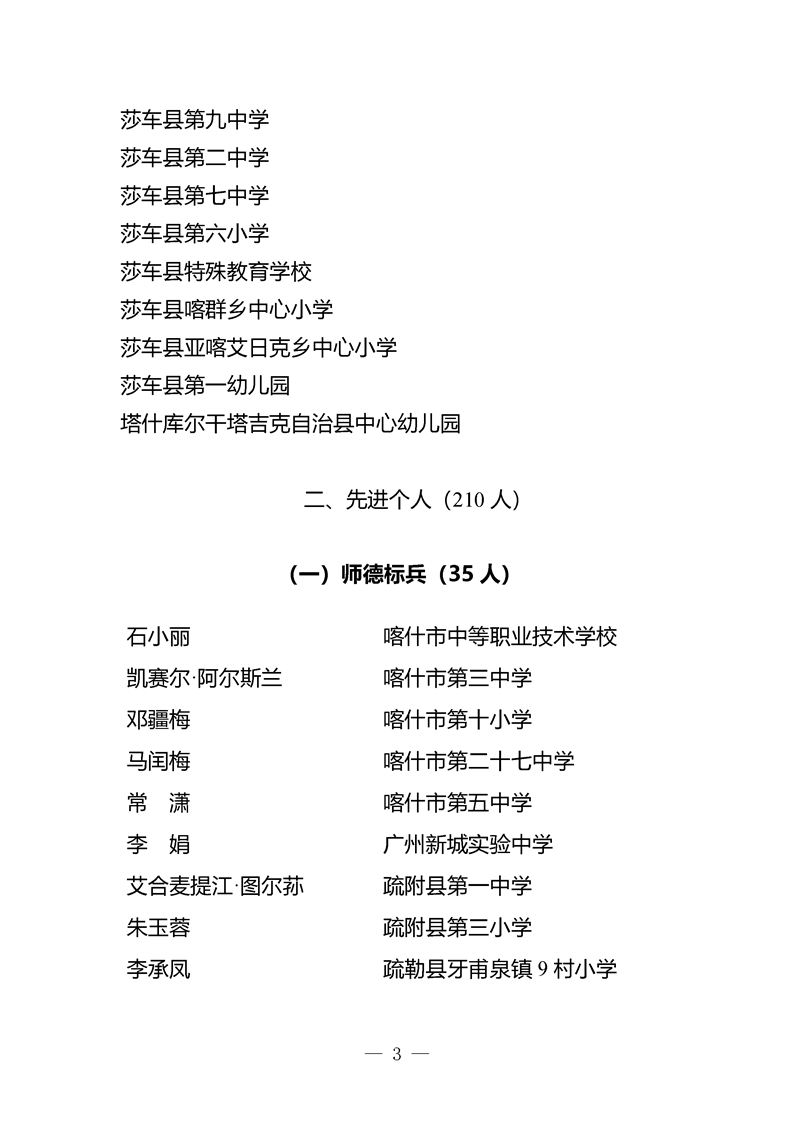 莎车县第九中学
莎车县第二中学
莎车县第七中学
莎车县第六小学
莎车县特殊教育学校
莎车县喀群乡中心小学
莎车县亚喀艾日克乡中心小学
莎车县第一幼儿园
塔什库尔干塔吉克自治县中心幼儿园

二、先进个人（210 人）

（一）师德标兵（35 人）

| | |
|---|---|
| 石小丽 | 喀什市中等职业技术学校 |
| 凯赛尔·阿尔斯兰 | 喀什市第三中学 |
| 邓疆梅 | 喀什市第十小学 |
| 马闰梅 | 喀什市第二十七中学 |
| 常　潇 | 喀什市第五中学 |
| 李　娟 | 广州新城实验中学 |
| 艾合麦提江·图尔荪 | 疏附县第一中学 |
| 朱玉蓉 | 疏附县第三小学 |
| 李承凤 | 疏勒县牙甫泉镇 9 村小学 |

— 3 —